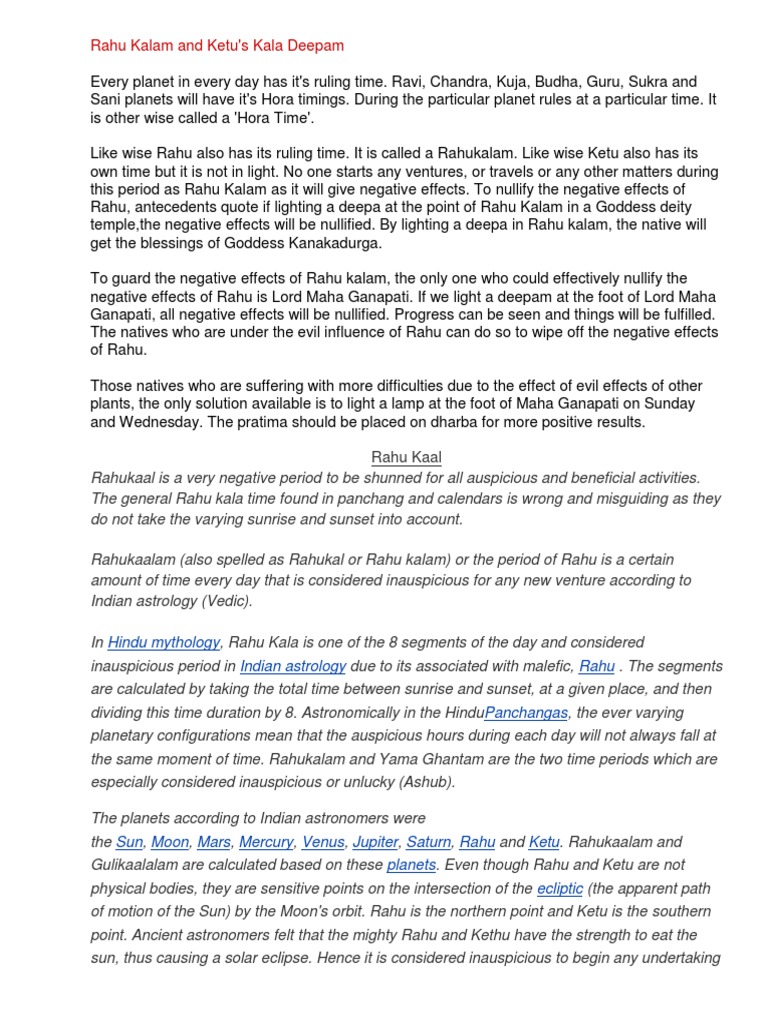 Rahu Kalam and Ketu's Kala Deepam

Every planet in every day has it's ruling time. Ravi, Chandra, Kuja, Budha, Guru, Sukra and Sani planets will have it's Hora timings. During the particular planet rules at a particular time. It is other wise called a 'Hora Time'.

Like wise Rahu also has its ruling time. It is called a Rahukalam. Like wise Ketu also has its own time but it is not in light. No one starts any ventures, or travels or any other matters during this period as Rahu Kalam as it will give negative effects. To nullify the negative effects of Rahu, antecedents quote if lighting a deepa at the point of Rahu Kalam in a Goddess deity temple,the negative effects will be nullified. By lighting a deepa in Rahu kalam, the native will get the blessings of Goddess Kanakadurga.

To guard the negative effects of Rahu kalam, the only one who could effectively nullify the negative effects of Rahu is Lord Maha Ganapati. If we light a deepam at the foot of Lord Maha Ganapati, all negative effects will be nullified. Progress can be seen and things will be fulfilled. The natives who are under the evil influence of Rahu can do so to wipe off the negative effects of Rahu.

Those natives who are suffering with more difficulties due to the effect of evil effects of other plants, the only solution available is to light a lamp at the foot of Maha Ganapati on Sunday and Wednesday. The pratima should be placed on dharba for more positive results.

Rahu Kaal

Rahukaal is a very negative period to be shunned for all auspicious and beneficial activities. The general Rahu kala time found in panchang and calendars is wrong and misguiding as they do not take the varying sunrise and sunset into account.

Rahukaalam (also spelled as Rahukal or Rahu kalam) or the period of Rahu is a certain amount of time every day that is considered inauspicious for any new venture according to Indian astrology (Vedic).

In Hindu mythology, Rahu Kala is one of the 8 segments of the day and considered inauspicious period in Indian astrology due to its associated with malefic, Rahu . The segments are calculated by taking the total time between sunrise and sunset, at a given place, and then dividing this time duration by 8. Astronomically in the HinduPanchangas, the ever varying planetary configurations mean that the auspicious hours during each day will not always fall at the same moment of time. Rahukalam and Yama Ghantam are the two time periods which are especially considered inauspicious or unlucky (Ashub).

The planets according to Indian astronomers were the Sun, Moon, Mars, Mercury, Venus, Jupiter, Saturn, Rahu and Ketu. Rahukaalam and Gulikaalalam are calculated based on these planets. Even though Rahu and Ketu are not physical bodies, they are sensitive points on the intersection of the ecliptic (the apparent path of motion of the Sun) by the Moon's orbit. Rahu is the northern point and Ketu is the southern point. Ancient astronomers felt that the mighty Rahu and Kethu have the strength to eat the sun, thus causing a solar eclipse. Hence it is considered inauspicious to begin any undertaking